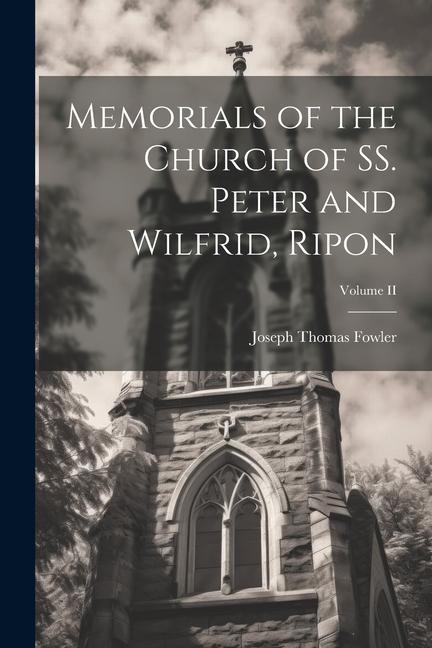 Memorials of the Church of SS. Peter and Wilfrid, Ripon

Volume II

Joseph Thomas Fowler